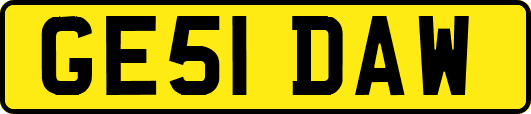 GE51 DAW